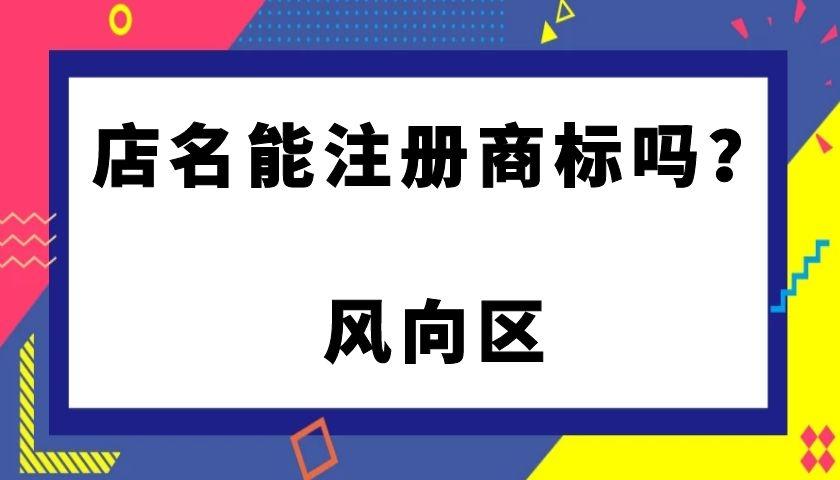 店名能注册商标吗？

风向区